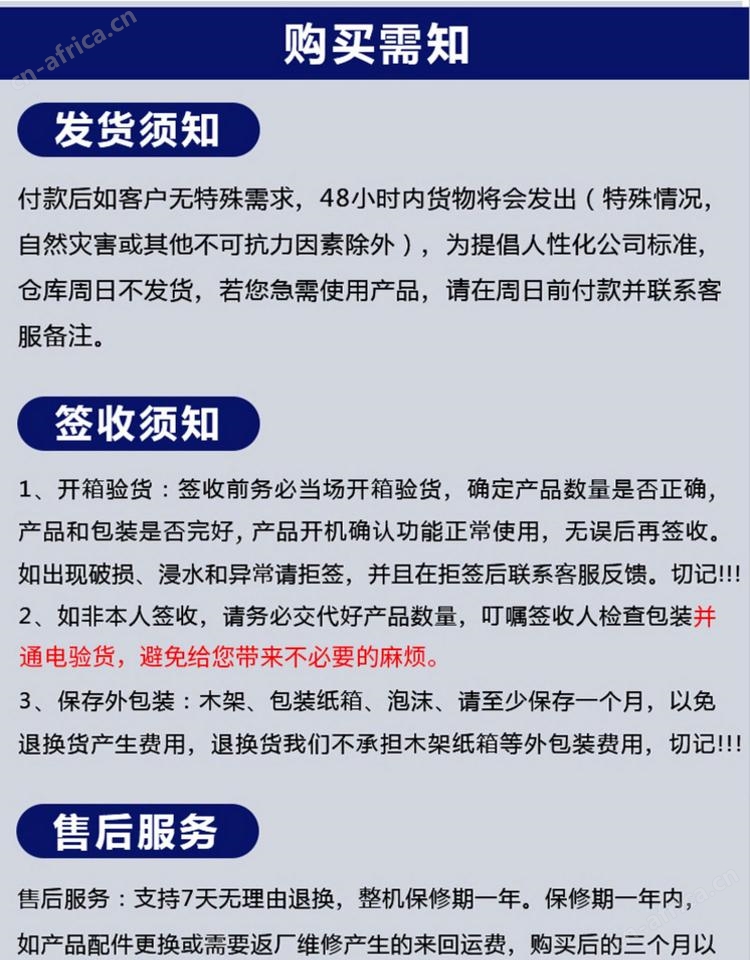 购买需知

发货须知

付款后如客户无特殊需求，48小时内货物将会发出（特殊情况，自然灾害或其他不可抗力因素除外），为提倡人性化公司标准，仓库周日不发货，若您急需使用产品，请在周日前付款并联系客服备注。

签收须知

1、开箱验货：签收前务必当场开箱验货，确定产品数量是否正确，产品和包装是否完好，产品开机确认功能正常使用，无误后再签收。如出现破损、浸水和异常请拒签，并且在拒签后联系客服反馈。切记!!!

2、如非本人签收，请务必交代好产品数量，叮嘱签收人检查包装并通电验货，避免给您带来不必要的麻烦。

3、保存外包装：木架、包装纸箱、泡沫、请至少保存一个月，以免退换货产生费用，退换货我们不承担木架纸箱等外包装费用，切记!!!

售后服务

售后服务：支持7天无理由退换，整机保修期一年。保修期一年内，如产品配件更换或需要返厂维修产生的来回运费，购买后的三个月以

cn-africa.cn